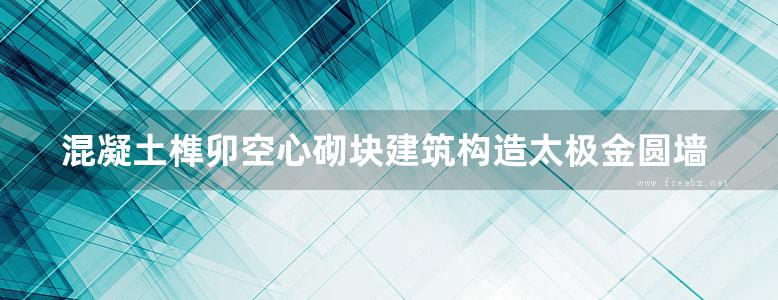 混凝土榫卯空心砌块建筑构造太极金圆墙

www.freebz.net